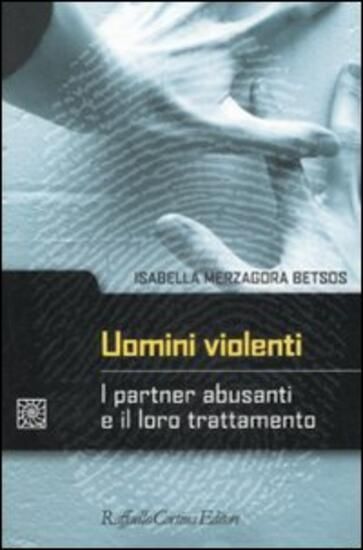 ISABELLA MERZAGORA BETSOS

Uomini violenti

I partner abusanti e il loro trattamento

Raffaello Cortina Editore